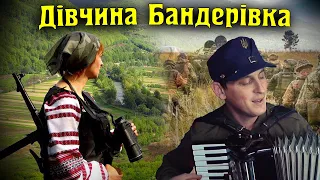 Дівчина Бандерівка